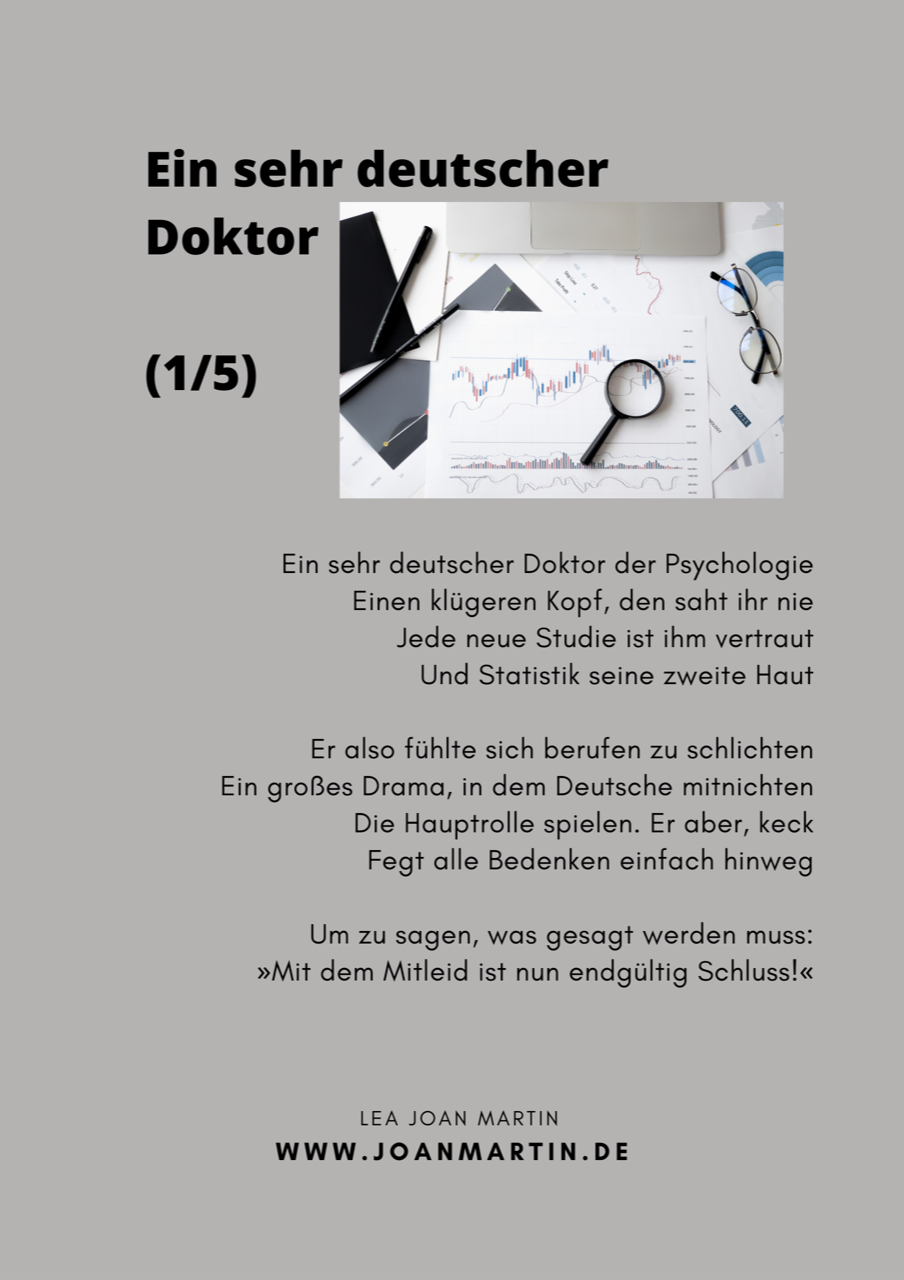 Ein sehr deutscher Doktor

(1/5)

Ein sehr deutscher Doktor der Psychologie
Einen klügeren Kopf, den saht ihr nie
Jede neue Studie ist ihm vertraut
Und Statistik seine zweite Haut

Er also fühlte sich berufen zu schlichten
Ein großes Drama, in dem Deutsche mitnichten
Die Hauptrolle spielen. Er aber, keck
Fegt alle Bedenken einfach hinweg

Um zu sagen, was gesagt werden muss:
»Mit dem Mitleid ist nun endgültig Schluss!«

LEA JOAN MARTIN
WWW.JOANMARTIN.DE